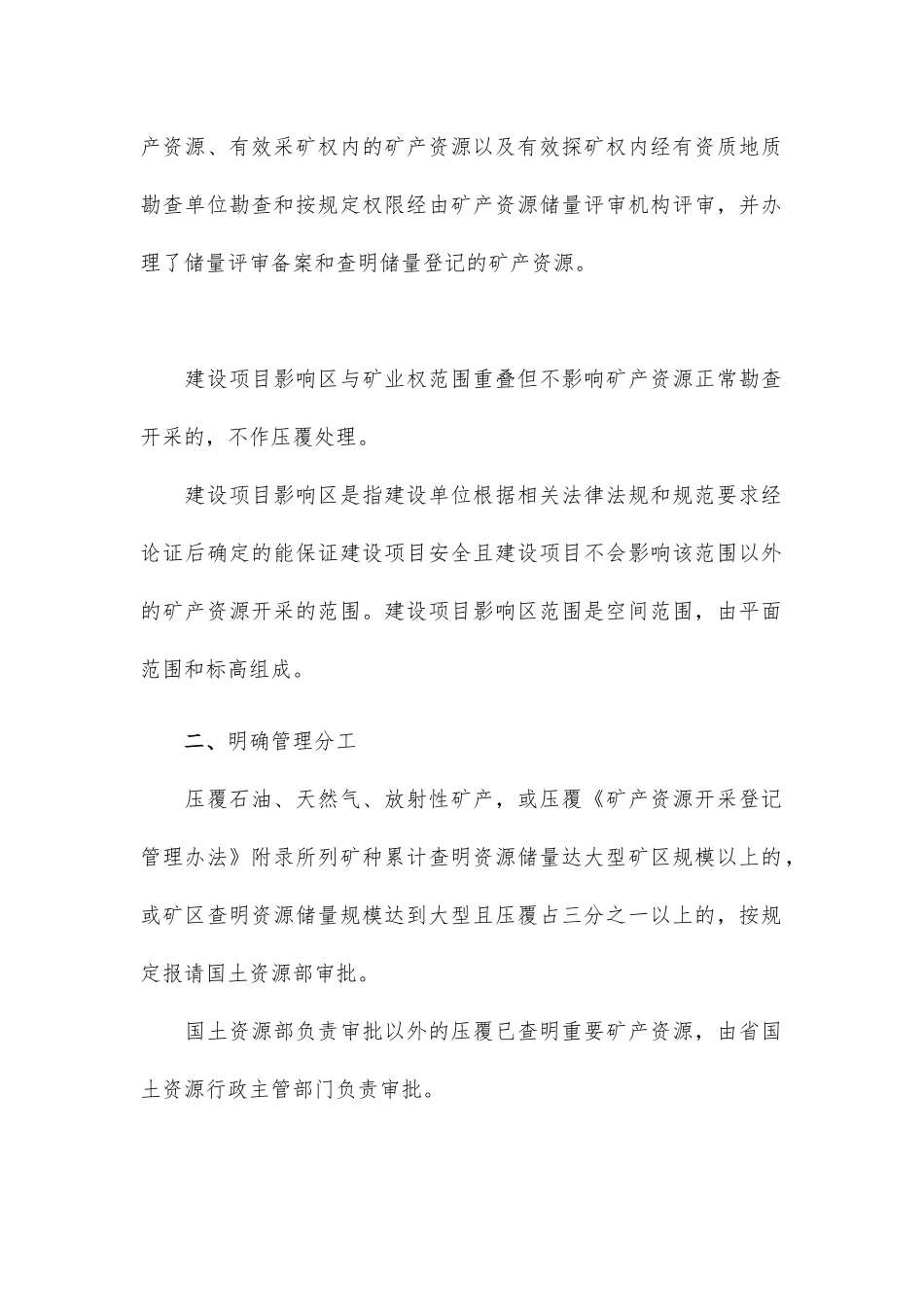 产资源、有效采矿权内的矿产资源以及有效探矿权内经有资质地质勘查单位勘查和按规定权限经由矿产资源储量评审机构评审，并办理了储量评审备案和查明储量登记的矿产资源。

建设项目影响区与矿业权范围重叠但不影响矿产资源正常勘查开采的，不作压覆处理。

建设项目影响区是指建设单位根据相关法律法规和规范要求经论证后确定的能保证建设项目安全且建设项目不会影响该范围以外的矿产资源开采的范围。建设项目影响区范围是空间范围，由平面范围和标高组成。

二、明确管理分工

压覆石油、天然气、放射性矿产，或压覆《矿产资源开采登记管理办法》附录所列矿种累计查明资源储量达大型矿区规模以上的，或矿区查明资源储量规模达到大型且压覆占三分之一以上的，按规定报请国土资源部审批。

国土资源部负责审批以外的压覆已查明重要矿产资源，由省国土资源行政主管部门负责审批。